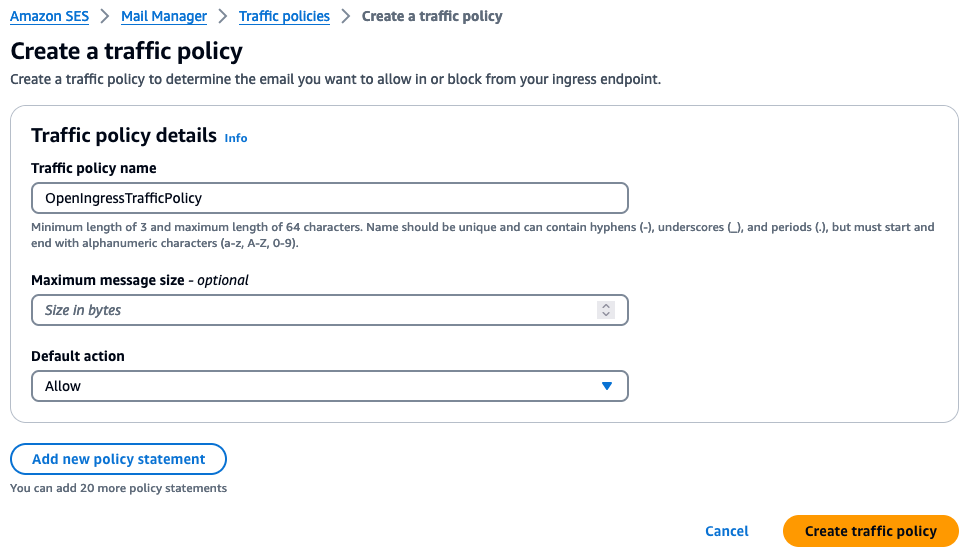 Amazon SES > Mail Manager > Traffic policies > Create a traffic policy

Create a traffic policy

Create a traffic policy to determine the email you want to allow in or block from your ingress endpoint.

Traffic policy details Info

Traffic policy name

OpenIngressTrafficPolicy

Minimum length of 3 and maximum length of 64 characters. Name should be unique and can contain hyphens (-), underscores (_), and periods (.), but must start and end with alphanumeric characters (a-z, A-Z, 0-9).

Maximum message size - optional

Size in bytes

Default action

Allow

Add new policy statement

You can add 20 more policy statements

Cancel

Create traffic policy